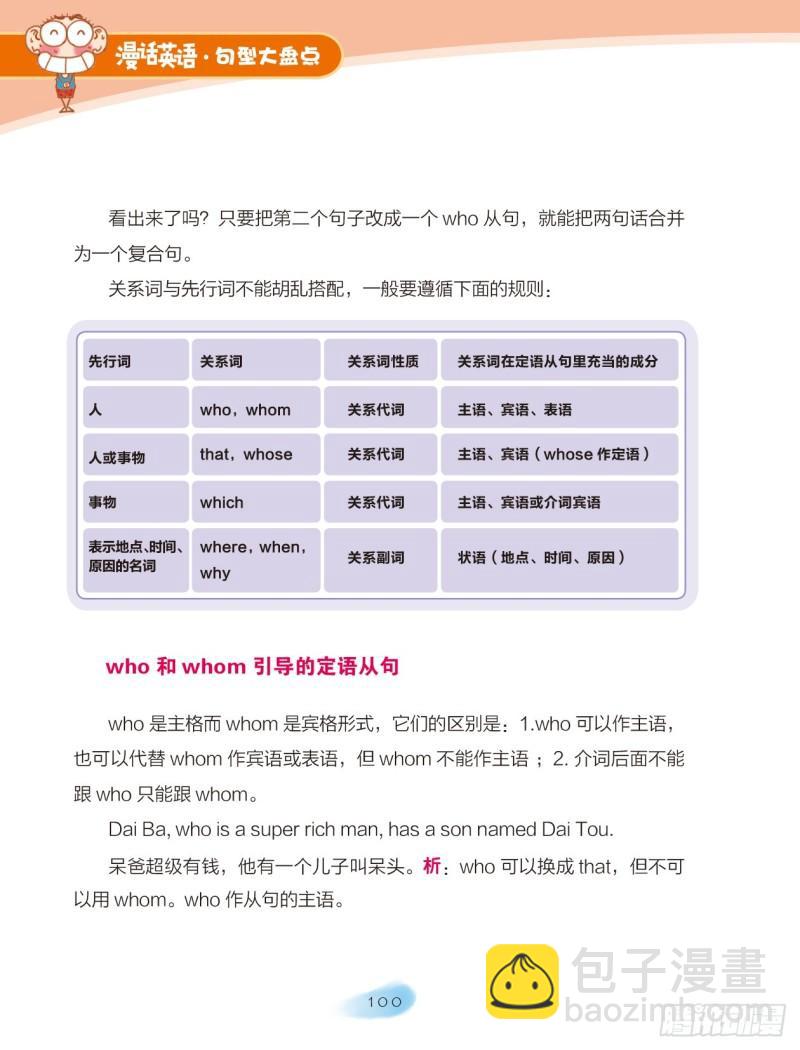 漫话英语·句型大盘点

看出来了吗？只要把第二个句子改成一个 who 从句，就能把两句话合并为一个复合句。

关系词与先行词不能胡乱搭配，一般要遵循下面的规则：

| 先行词 | 关系词 | 关系词性质 | 关系词在定语从句里充当的成分 |
|---|---|---|---|
| 人 | who，whom | 关系代词 | 主语、宾语、表语 |
| 人或事物 | that，whose | 关系代词 | 主语、宾语（whose 作定语） |
| 事物 | which | 关系代词 | 主语、宾语或介词宾语 |
| 表示地点、时间、原因的名词 | where，when，why | 关系副词 | 状语（地点、时间、原因） |

who 和 whom 引导的定语从句

who 是主格而 whom 是宾格形式，它们的区别是：1.who 可以作主语，也可以代替 whom 作宾语或表语，但 whom 不能作主语；2. 介词后面不能跟 who 只能跟 whom。

Dai Ba, who is a super rich man, has a son named Dai Tou.

呆爸超级有钱，他有一个儿子叫呆头。析：who 可以换成 that，但不可以用 whom。who 作从句的主语。

100

包子漫畫
baozimh.com